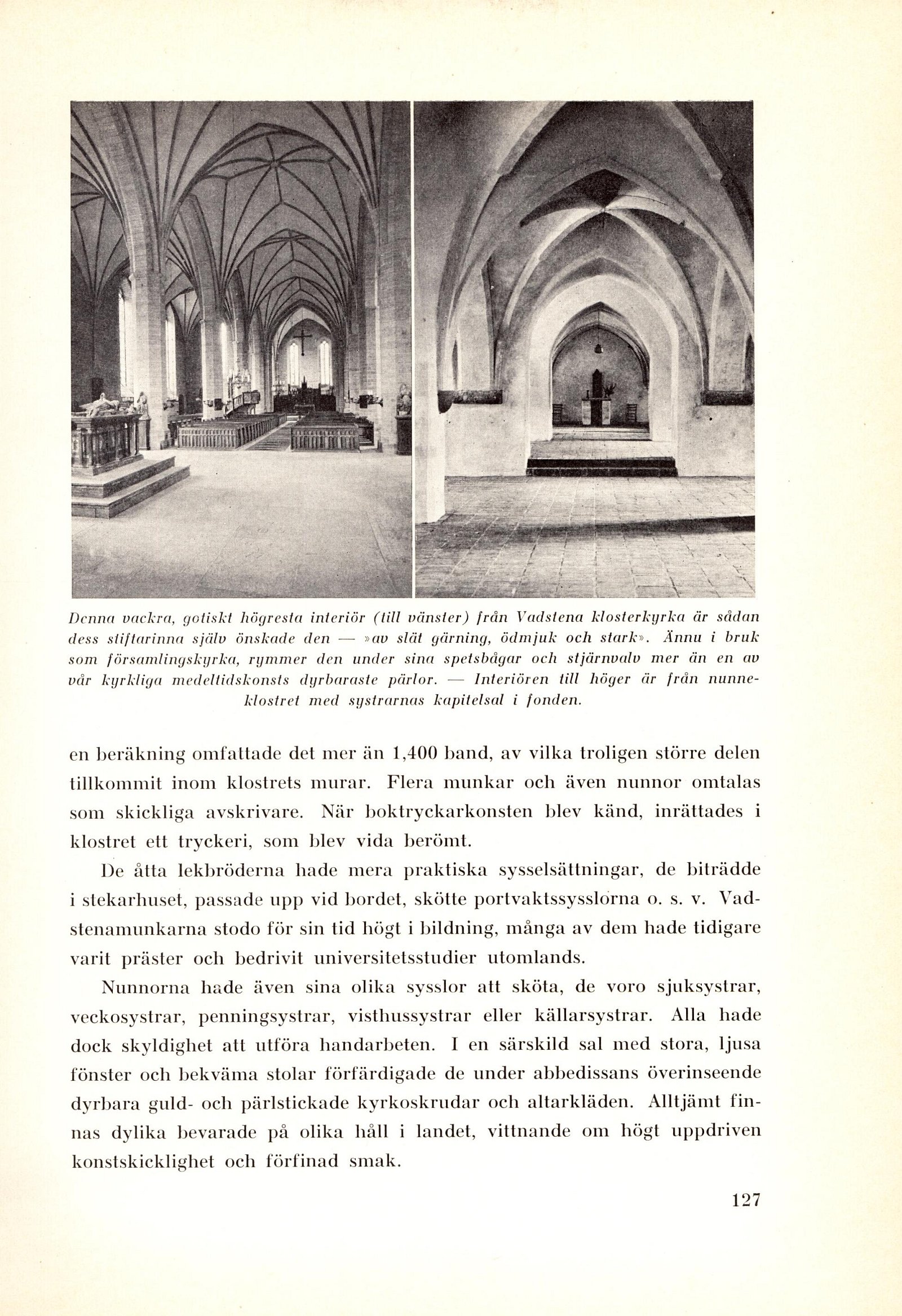 Denna vackra, gotiskt högresta interiör (till vänster) från Vadstena klosterkyrka är sådan dess stiftarinna själv önskade den — »av slät gärning, ödmjuk och stark». Ännu i bruk som församlingskyrka, rymmer den under sina spetsbågar och stjärnvalv mer än en av vår kyrkliga medeltidskonsts dyrbaraste pärlor. — Interiören till höger är från nunneklostret med systrarnas kapitelsal i fonden.

en beräkning omfattade det mer än 1,400 band, av vilka troligen större delen tillkommit inom klostrets murar. Flera munkar och även nunnor omtalas som skickliga avskrivare. När boktryckarkonsten blev känd, inrättades i klostret ett tryckeri, som blev vida berömt.

De åtta lekbröderna hade mera praktiska sysselsättningar, de biträdde i stekarhuset, passade upp vid bordet, skötte portvaktssysslorna o. s. v. Vadstenamunkarna stodo för sin tid högt i bildning, många av dem hade tidigare varit präster och bedrivit universitetsstudier utomlands.

Nunnorna hade även sina olika sysslor att sköta, de voro sjuksystrar, veckosystrar, penningsystrar, visthussystrar eller källarsystrar. Alla hade dock skyldighet att utföra handarbeten. I en särskild sal med stora, ljusa fönster och bekväma stolar förfärdigade de under abbedissans överinseende dyrbara guld- och pärlstickade kyrkoskrudar och altarkläden. Alltjämt finnas dylika bevarade på olika håll i landet, vittnande om högt uppdriven konstskicklighet och förfinad smak.

127